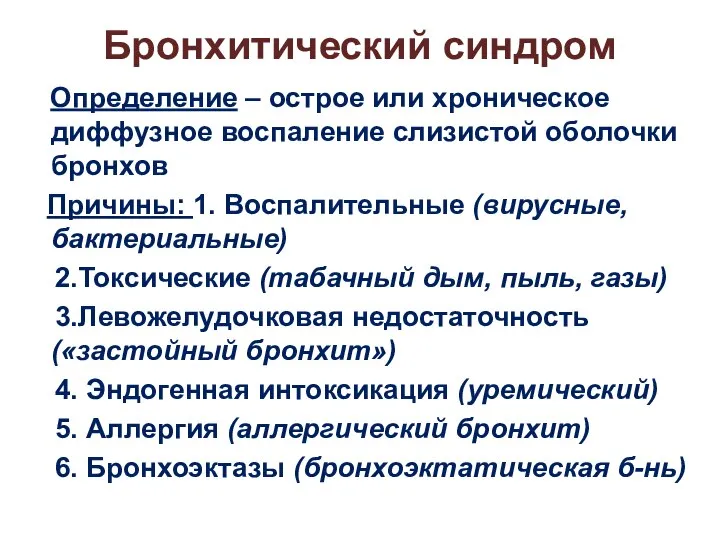 Бронхитический синдром

Определение – острое или хроническое диффузное воспаление слизистой оболочки бронхов

Причины: 1. Воспалительные (вирусные, бактериальные)

2.Токсические (табачный дым, пыль, газы)

3.Левожелудочковая недостаточность («застойный бронхит»)

4. Эндогенная интоксикация (уремический)

5. Аллергия (аллергический бронхит)

6. Бронхоэктазы (бронхоэктатическая б-нь)